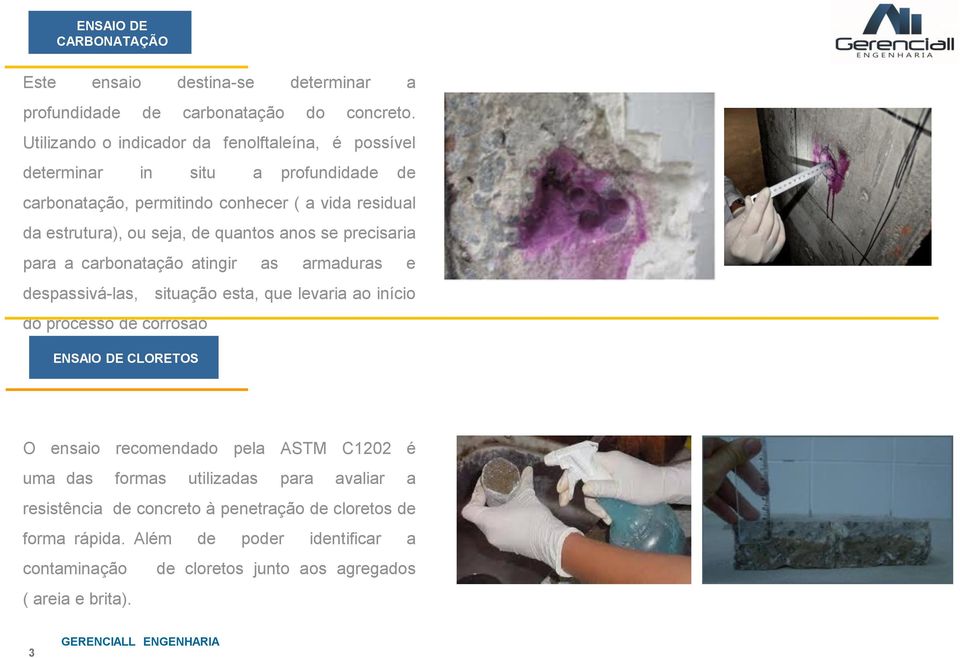 ENSAIO DE CARBONATAÇÃO

Gerenciall
ENGENHARIA

Este ensaio destina-se determinar a profundidade de carbonatação do concreto. Utilizando o indicador da fenolftaleína, é possível determinar in situ a profundidade de carbonatação, permitindo conhecer ( a vida residual da estrutura), ou seja, de quantos anos se precisaria para a carbonatação atingir as armaduras e despassivá-las, situação esta, que levaria ao início do processo de corrosão

ENSAIO DE CLORETOS

O ensaio recomendado pela ASTM C1202 é uma das formas utilizadas para avaliar a resistência de concreto à penetração de cloretos de forma rápida. Além de poder identificar a contaminação de cloretos junto aos agregados ( areia e brita).

3

GERENCIALL ENGENHARIA